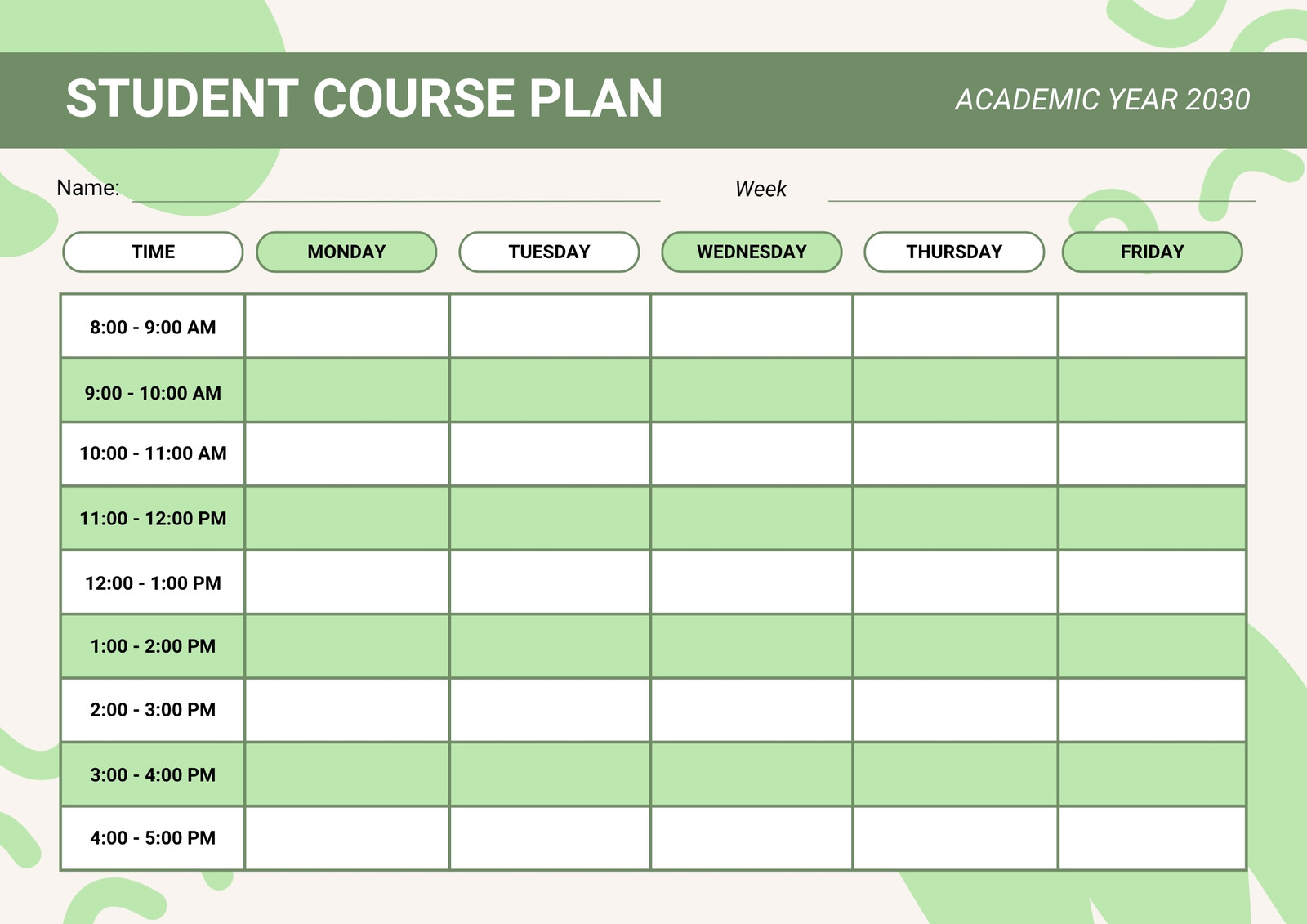 STUDENT COURSE PLAN

ACADEMIC YEAR 2030

Name:

Week

| TIME | MONDAY | TUESDAY | WEDNESDAY | THURSDAY | FRIDAY |
|---|---|---|---|---|---|
| 8:00 - 9:00 AM | | | | | |
| 9:00 - 10:00 AM | | | | | |
| 10:00 - 11:00 AM | | | | | |
| 11:00 - 12:00 PM | | | | | |
| 12:00 - 1:00 PM | | | | | |
| 1:00 - 2:00 PM | | | | | |
| 2:00 - 3:00 PM | | | | | |
| 3:00 - 4:00 PM | | | | | |
| 4:00 - 5:00 PM | | | | | |